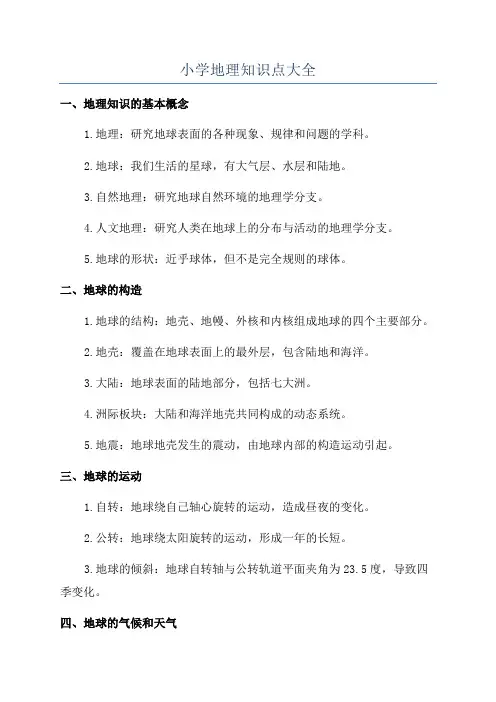 小学地理知识点大全

一、地理知识的基本概念

1.地理：研究地球表面的各种现象、规律和问题的学科。

2.地球：我们生活的星球，有大气层、水层和陆地。

3.自然地理：研究地球自然环境的地理学分支。

4.人文地理：研究人类在地球上的分布与活动的地理学分支。

5.地球的形状：近乎球体，但不是完全规则的球体。

二、地球的构造

1.地球的结构：地壳、地幔、外核和内核组成地球的四个主要部分。

2.地壳：覆盖在地球表面上的最外层，包含陆地和海洋。

3.大陆：地球表面的陆地部分，包括七大洲。

4.洲际板块：大陆和海洋地壳共同构成的动态系统。

5.地震：地球地壳发生的震动，由地球内部的构造运动引起。

三、地球的运动

1.自转：地球绕自己轴心旋转的运动，造成昼夜的变化。

2.公转：地球绕太阳旋转的运动，形成一年的长短。

3.地球的倾斜：地球自转轴与公转轨道平面夹角为23.5度，导致四季变化。

四、地球的气候和天气